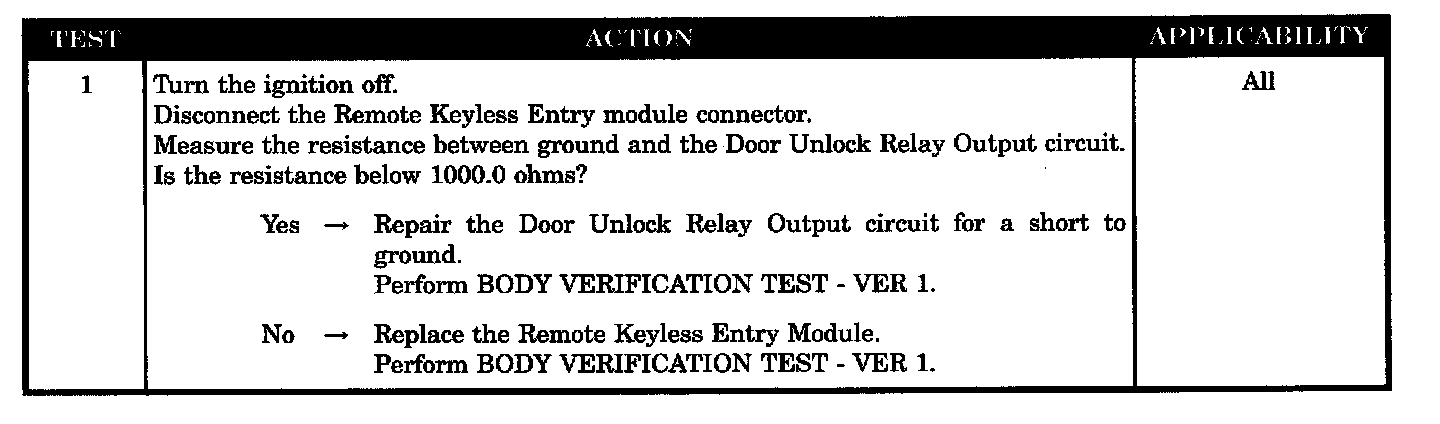 | TEST | ACTION | APPLICABILITY |
|---|---|---|
| 1 | Turn the ignition off. Disconnect the Remote Keyless Entry module connector. Measure the resistance between ground and the Door Unlock Relay Output circuit. Is the resistance below 1000.0 ohms? Yes → Repair the Door Unlock Relay Output circuit for a short to ground. Perform BODY VERIFICATION TEST - VER 1. No → Replace the Remote Keyless Entry Module. Perform BODY VERIFICATION TEST - VER 1. | All |